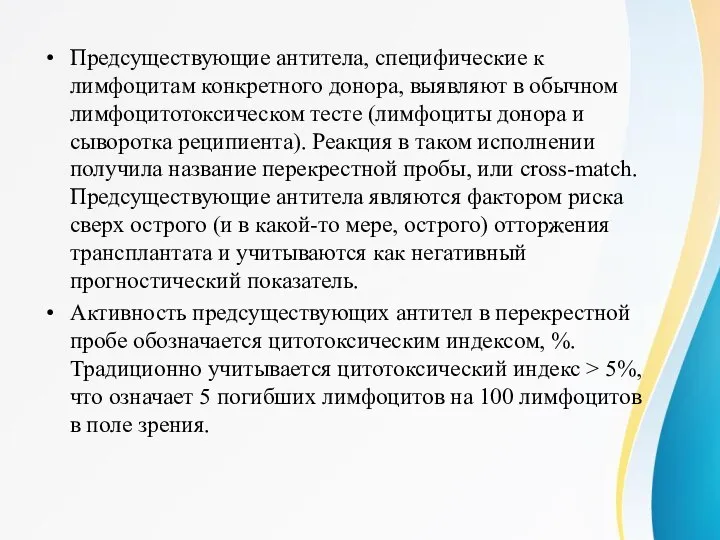 • Предсуществующие антитела, специфические к лимфоцитам конкретного донора, выявляют в обычном лимфоцитотоксическом тесте (лимфоциты донора и сыворотка реципиента). Реакция в таком исполнении получила название перекрестной пробы, или cross-match. Предсуществующие антитела являются фактором риска сверх острого (и в какой-то мере, острого) отторжения трансплантата и учитываются как негативный прогностический показатель.

• Активность предсуществующих антител в перекрестной пробе обозначается цитотоксическим индексом, %. Традиционно учитывается цитотоксический индекс > 5%, что означает 5 погибших лимфоцитов на 100 лимфоцитов в поле зрения.